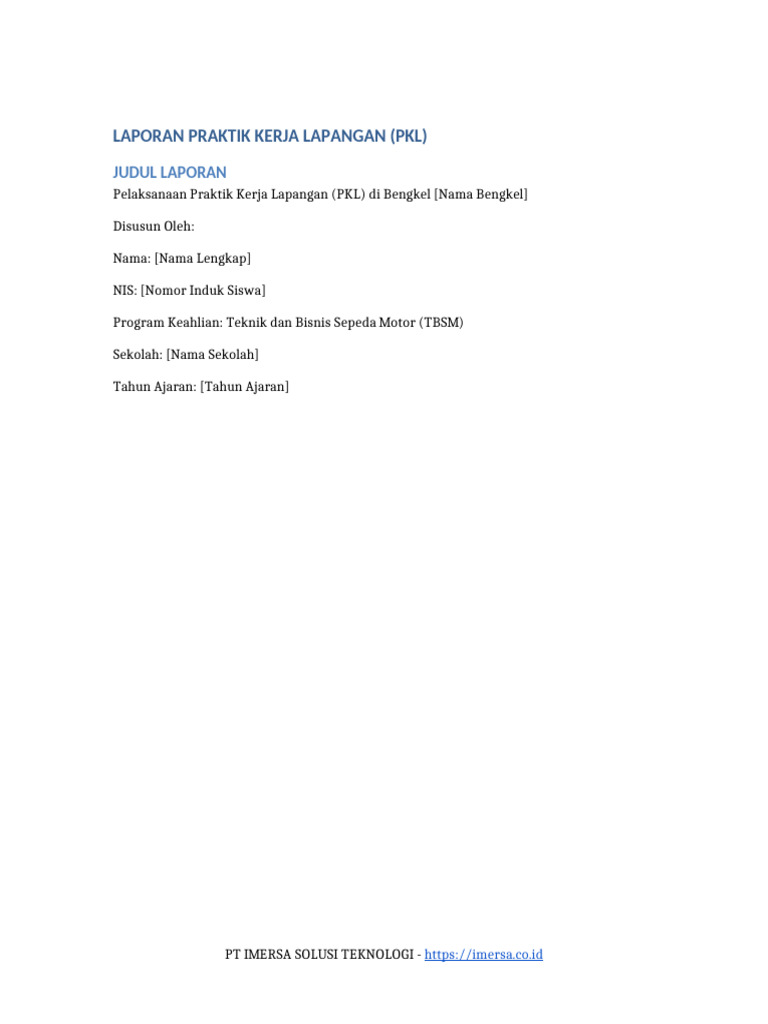 LAPORAN PRAKTIK KERJA LAPANGAN (PKL)

JUDUL LAPORAN

Pelaksanaan Praktik Kerja Lapangan (PKL) di Bengkel [Nama Bengkel]

Disusun Oleh:

Nama: [Nama Lengkap]

NIS: [Nomor Induk Siswa]

Program Keahlian: Teknik dan Bisnis Sepeda Motor (TBSM)

Sekolah: [Nama Sekolah]

Tahun Ajaran: [Tahun Ajaran]

PT IMERSA SOLUSI TEKNOLOGI - https://imersa.co.id